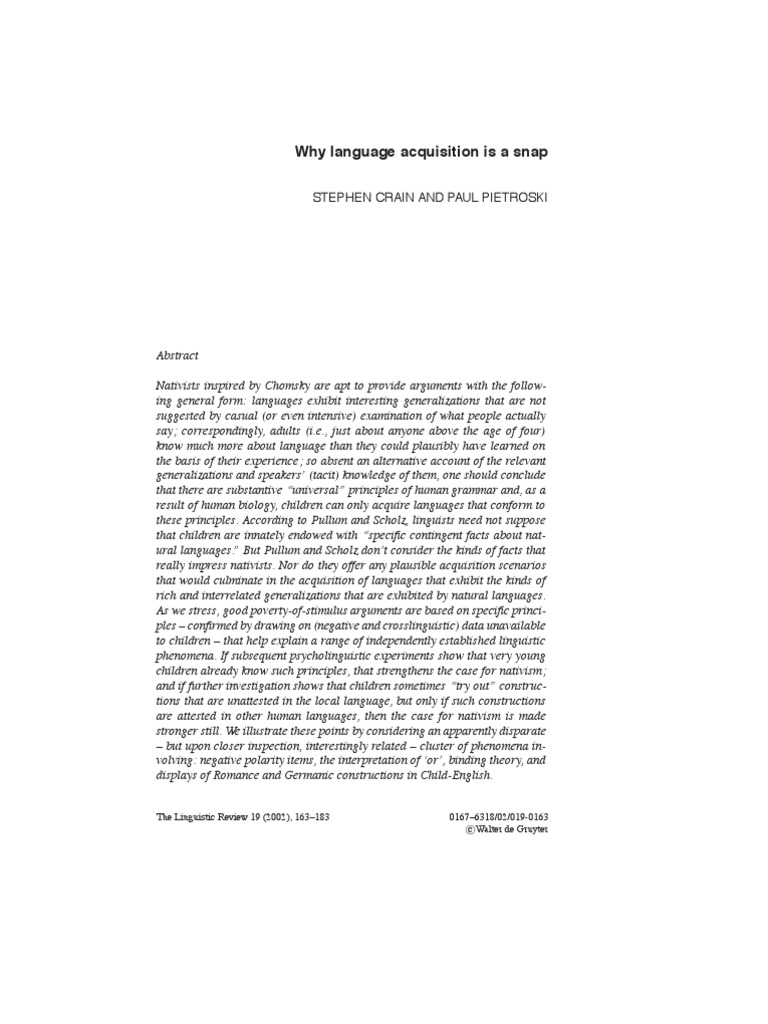 Why language acquisition is a snap

STEPHEN CRAIN AND PAUL PIETROSKI

Abstract

Nativists inspired by Chomsky are apt to provide arguments with the following general form: languages exhibit interesting generalizations that are not suggested by casual (or even intensive) examination of what people actually say; correspondingly, adults (i.e., just about anyone above the age of four) know much more about language than they could plausibly have learned on the basis of their experience; so absent an alternative account of the relevant generalizations and speakers' (tacit) knowledge of them, one should conclude that there are substantive "universal" principles of human grammar and, as a result of human biology, children can only acquire languages that conform to these principles. According to Pullum and Scholz, linguists need not suppose that children are innately endowed with "specific contingent facts about natural languages." But Pullum and Scholz don't consider the kinds of facts that really impress nativists. Nor do they offer any plausible acquisition scenarios that would culminate in the acquisition of languages that exhibit the kinds of rich and interrelated generalizations that are exhibited by natural languages. As we stress, good poverty-of-stimulus arguments are based on specific principles – confirmed by drawing on (negative and crosslinguistic) data unavailable to children – that help explain a range of independently established linguistic phenomena. If subsequent psycholinguistic experiments show that very young children already know such principles, that strengthens the case for nativism; and if further investigation shows that children sometimes "try out" constructions that are unattested in the local language, but only if such constructions are attested in other human languages, then the case for nativism is made stronger still. We illustrate these points by considering an apparently disparate – but upon closer inspection, interestingly related – cluster of phenomena involving: negative polarity items, the interpretation of 'or', binding theory, and displays of Romance and Germanic constructions in Child-English.

The Linguistic Review 19 (2002), 163–183

0167–6318/02/019-0163
©Walter de Gruyter